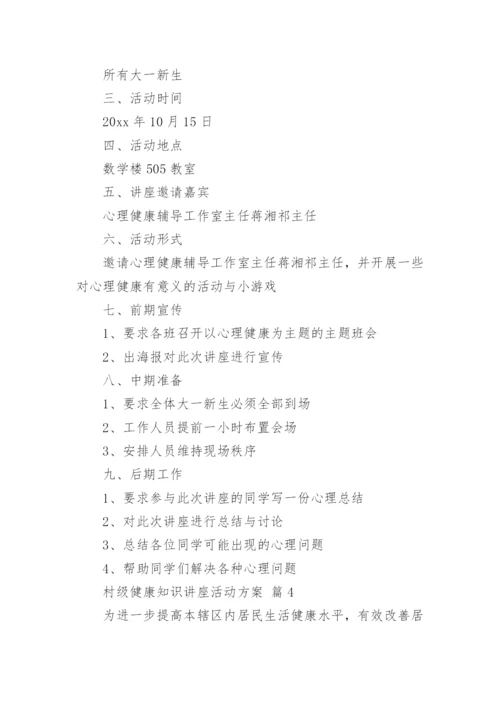 所有大一新生

三、活动时间

20xx 年 10 月 15 日

四、活动地点

数学楼 505 教室

五、讲座邀请嘉宾

心理健康辅导工作室主任蒋湘祁主任

六、活动形式

邀请心理健康辅导工作室主任蒋湘祁主任，并开展一些对心理健康有意义的活动与小游戏

七、前期宣传

1、要求各班召开以心理健康为主题的主题班会

2、出海报对此次讲座进行宣传

八、中期准备

1、要求全体大一新生必须全部到场

2、工作人员提前一小时布置会场

3、安排人员维持现场秩序

九、后期工作

1、要求参与此次讲座的同学写一份心理总结

2、对此次讲座进行总结与讨论

3、总结各位同学可能出现的心理问题

4、帮助同学们解决各种心理问题

村级健康知识讲座活动方案 篇 4

为进一步提高本辖区内居民生活健康水平，有效改善居